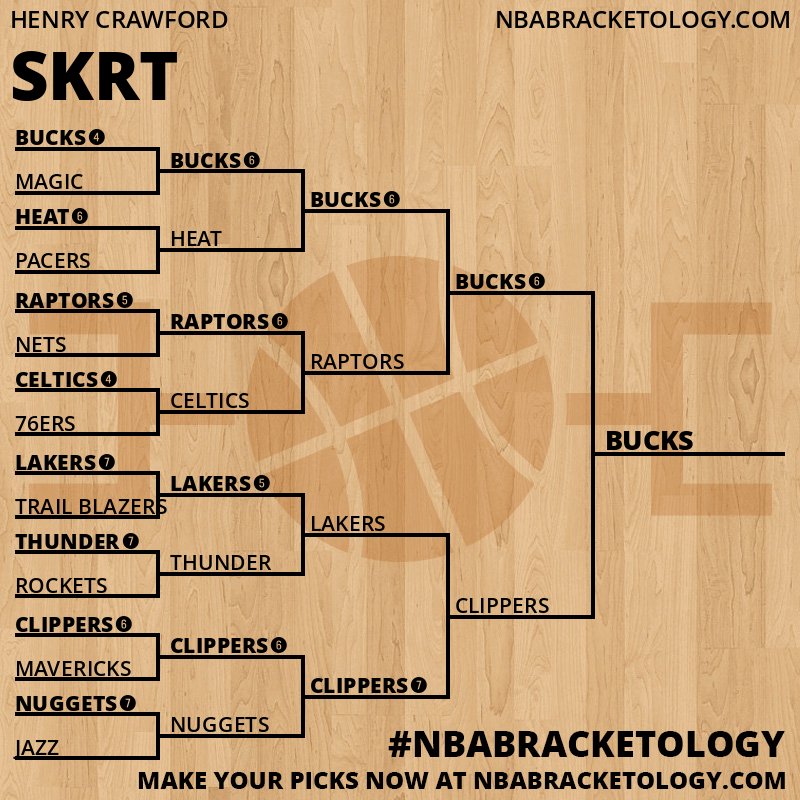 HENRY CRAWFORD
NBABRACKETOLOGY.COM

SKRT

BUCKS 4
MAGIC
HEAT 6
PACERS
RAPTORS 5
NETS
CELTICS 4
76ERS
LAKERS 7
TRAIL BLAZERS
THUNDER 7
ROCKETS
CLIPPERS 6
MAVERICKS
NUGGETS 7
JAZZ

BUCKS 6
HEAT
RAPTORS 6
CELTICS
LAKERS 5
THUNDER
CLIPPERS 6
NUGGETS

BUCKS 6
RAPTORS
LAKERS
CLIPPERS 7

BUCKS 6
CLIPPERS

BUCKS

#NBABRACKETOLOGY
MAKE YOUR PICKS NOW AT NBABRACKETOLOGY.COM